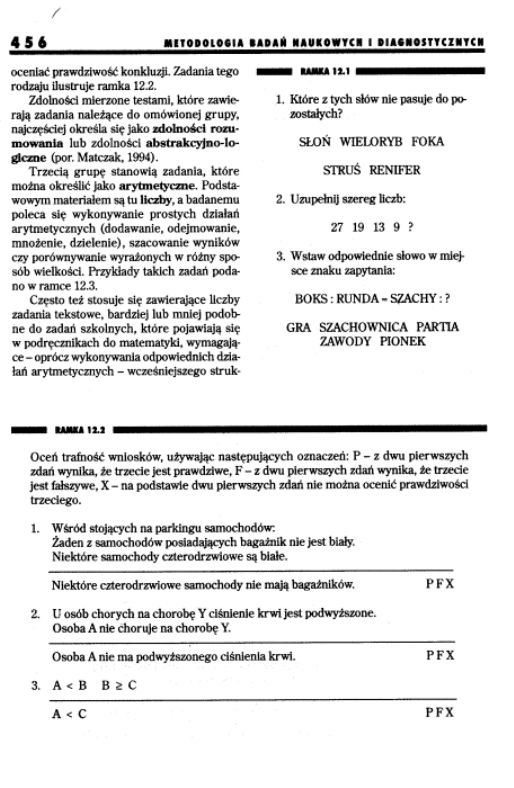 456 METODOLOGIA BADAŃ NAUKOWYCH I DIAGNOSTYCZNYCH

oceniać prawdziwość konkluzji. Zadania tego rodzaju ilustruje ramka 12.2.

Zdolności mierzone testami, które zawierają zadania należące do omówionej grupy, najczęściej określa się jako **zdolności rozumowania** lub zdolności **abstrakcyjno-logiczne** (por. Matczak, 1994).

Trzecią grupę stanowią zadania, które można określić jako **arytmetyczne**. Podstawowym materiałem są tu **liczby**, a badanemu poleca się wykonywanie prostych działań arytmetycznych (dodawanie, odejmowanie, mnożenie, dzielenie), szacowanie wyników czy porównywanie wyrażonych w różny sposób wielkości. Przykłady takich zadań podano w ramce 12.3.

Często też stosuje się zawierające liczby zadania tekstowe, bardziej lub mniej podobne do zadań szkolnych, które pojawiają się w podręcznikach do matematyki, wymagające – oprócz wykonywania odpowiednich działań arytmetycznych – wcześniejszego struk-

RAMKA 12.1

1. Które z tych słów nie pasuje do pozostałych?

SŁOŃ WIELORYB FOKA

STRUŚ RENIFER

2. Uzupełnij szereg liczb:

27 19 13 9 ?

3. Wstaw odpowiednie słowo w miejsce znaku zapytania:

BOKS : RUNDA = SZACHY : ?

GRA SZACHOWNICA PARTIA ZAWODY PIONEK

RAMKA 12.2

Oceń trafność wniosków, używając następujących oznaczeń: P – z dwu pierwszych zdań wynika, że trzecie jest prawdziwe, F – z dwu pierwszych zdań wynika, że trzecie jest fałszywe, X – na podstawie dwu pierwszych zdań nie można ocenić prawdziwości trzeciego.

1. Wśród stojących na parkingu samochodów:
Żaden z samochodów posiadających bagażnik nie jest biały.
Niektóre samochody czterodrzwiowe są białe.

Niektóre czterodrzwiowe samochody nie mają bagażników. P F X

2. U osób chorych na chorobę Y ciśnienie krwi jest podwyższone.
Osoba A nie choruje na chorobę Y.

Osoba A nie ma podwyższonego ciśnienia krwi. P F X

3. $A < B$ $B \geq C$

$A < C$ P F X